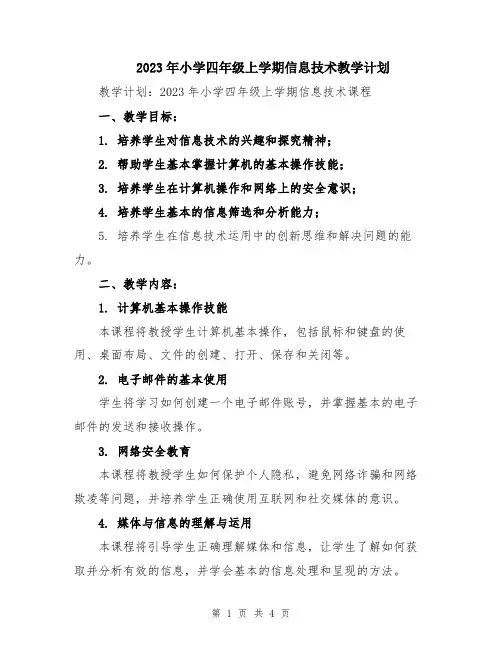 2023年小学四年级上学期信息技术教学计划

教学计划：2023年小学四年级上学期信息技术课程

一、教学目标：

1. 培养学生对信息技术的兴趣和探究精神；

2. 帮助学生基本掌握计算机的基本操作技能；

3. 培养学生在计算机操作和网络上的安全意识；

4. 培养学生基本的信息筛选和分析能力；

5. 培养学生在信息技术运用中的创新思维和解决问题的能力。

二、教学内容：

1. 计算机基本操作技能

本课程将教授学生计算机基本操作，包括鼠标和键盘的使用、桌面布局、文件的创建、打开、保存和关闭等。

2. 电子邮件的基本使用

学生将学习如何创建一个电子邮件账号，并掌握基本的电子邮件的发送和接收操作。

3. 网络安全教育

本课程将教授学生如何保护个人隐私，避免网络诈骗和网络欺凌等问题，并培养学生正确使用互联网和社交媒体的意识。

4. 媒体与信息的理解与运用

本课程将引导学生正确理解媒体和信息，让学生了解如何获取并分析有效的信息，并学会基本的信息处理和呈现的方法。

第 1 页 共 4 页